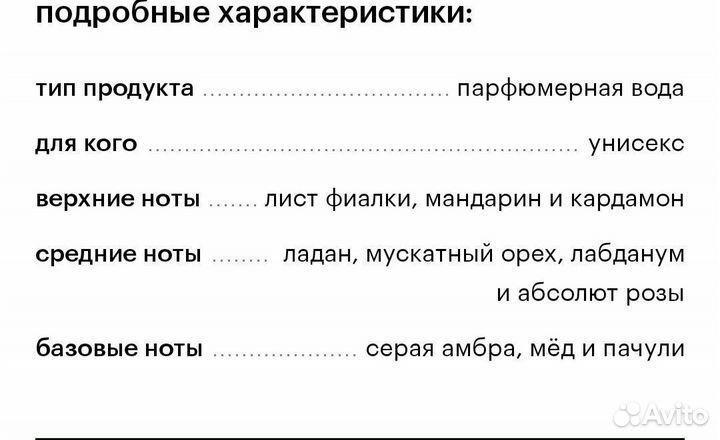 подробные характеристики:

тип продукта парфюмерная вода

для кого унисекс

верхние ноты лист фиалки, мандарин и кардамон

средние ноты ладан, мускатный орех, лабданум и абсолют розы

базовые ноты серая амбра, мёд и пачули

Avito